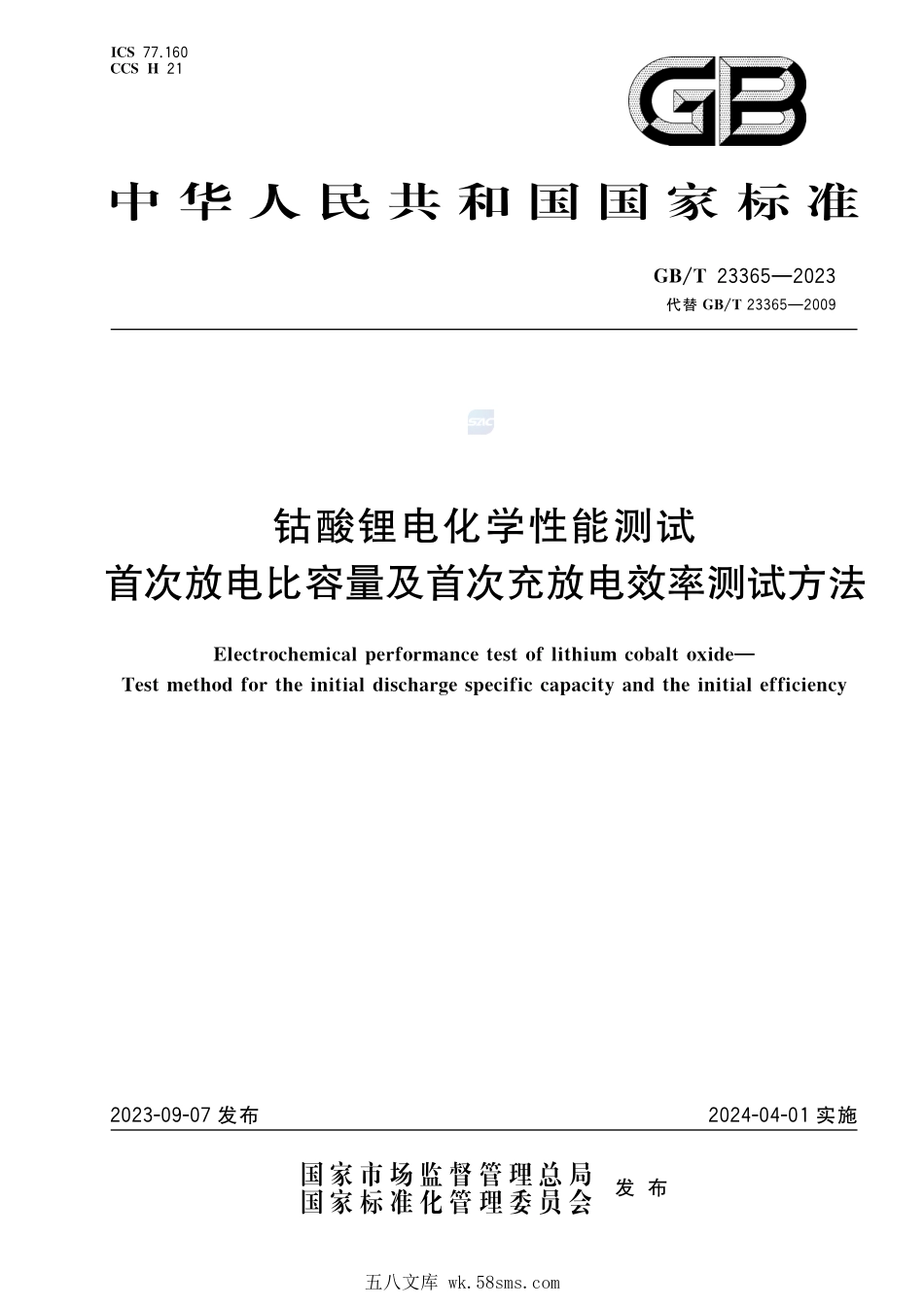 ICS 77.160
CCS H 21

GB

中华人民共和国国家标准

GB/T 23365—2023
代替 GB/T 23365—2009

SAC

钴酸锂电化学性能测试
首次放电比容量及首次充放电效率测试方法

Electrochemical performance test of lithium cobalt oxide—
Test method for the initial discharge specific capacity and the initial efficiency

2023-09-07 发布

2024-04-01 实施

国家市场监督管理总局
国家标准化管理委员会
发布

五八文库 wk.58sms.com